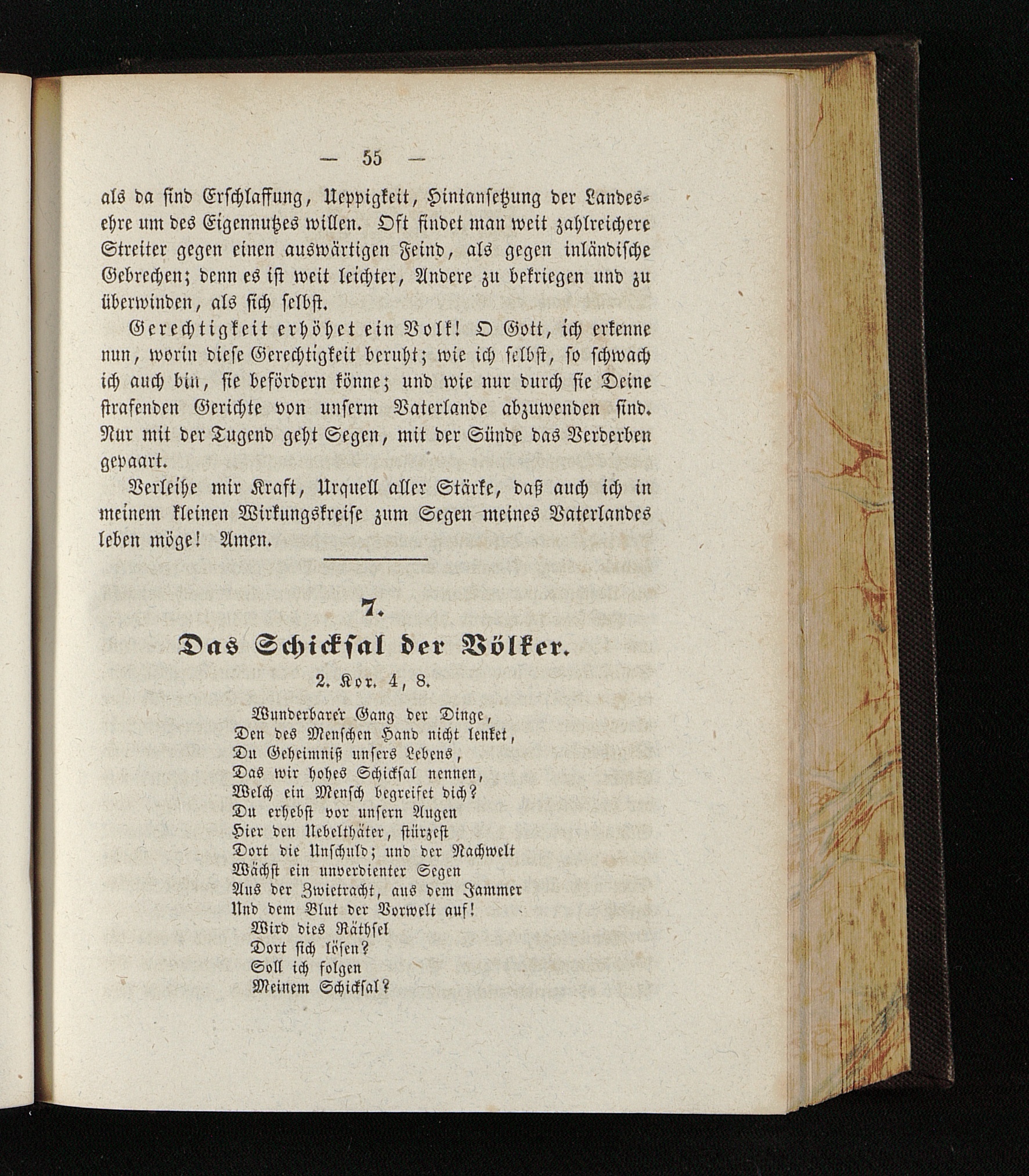 — 55 —

als da sind Erschlaffung, Ueppigkeit, Hintansetzung der Landesehre um des Eigennutzes willen. Oft findet man weit zahlreichere Streiter gegen einen auswärtigen Feind, als gegen inländische Gebrechen; denn es ist weit leichter, Andere zu bekriegen und zu überwinden, als sich selbst.

Gerechtigkeit erhöhet ein Volk! O Gott, ich erkenne nun, worin diese Gerechtigkeit beruht; wie ich selbst, so schwach ich auch bin, sie befördern könne; und wie nur durch sie Deine strafenden Gerichte von unserm Vaterlande abzuwenden sind. Nur mit der Tugend geht Segen, mit der Sünde das Verderben gepaart.

Verleihe mir Kraft, Urquell aller Stärke, daß auch ich in meinem kleinen Wirkungskreise zum Segen meines Vaterlandes leben möge! Amen.

7.
Das Schicksal der Völker.
2. Kor. 4, 8.

Wunderbarer Gang der Dinge,
Den des Menschen Hand nicht lenket,
Du Geheimniß unsers Lebens,
Das wir hohes Schicksal nennen,
Welch ein Mensch begreifet dich?
Du erhebst vor unsern Augen
Hier den Uebelthäter, stürzest
Dort die Unschuld; und der Nachwelt
Wächst ein unverdienter Segen
Aus der Zwietracht, aus dem Jammer
Und dem Blut der Vorwelt auf!
Wird dies Räthsel
Dort sich lösen?
Soll ich folgen
Meinem Schicksal?